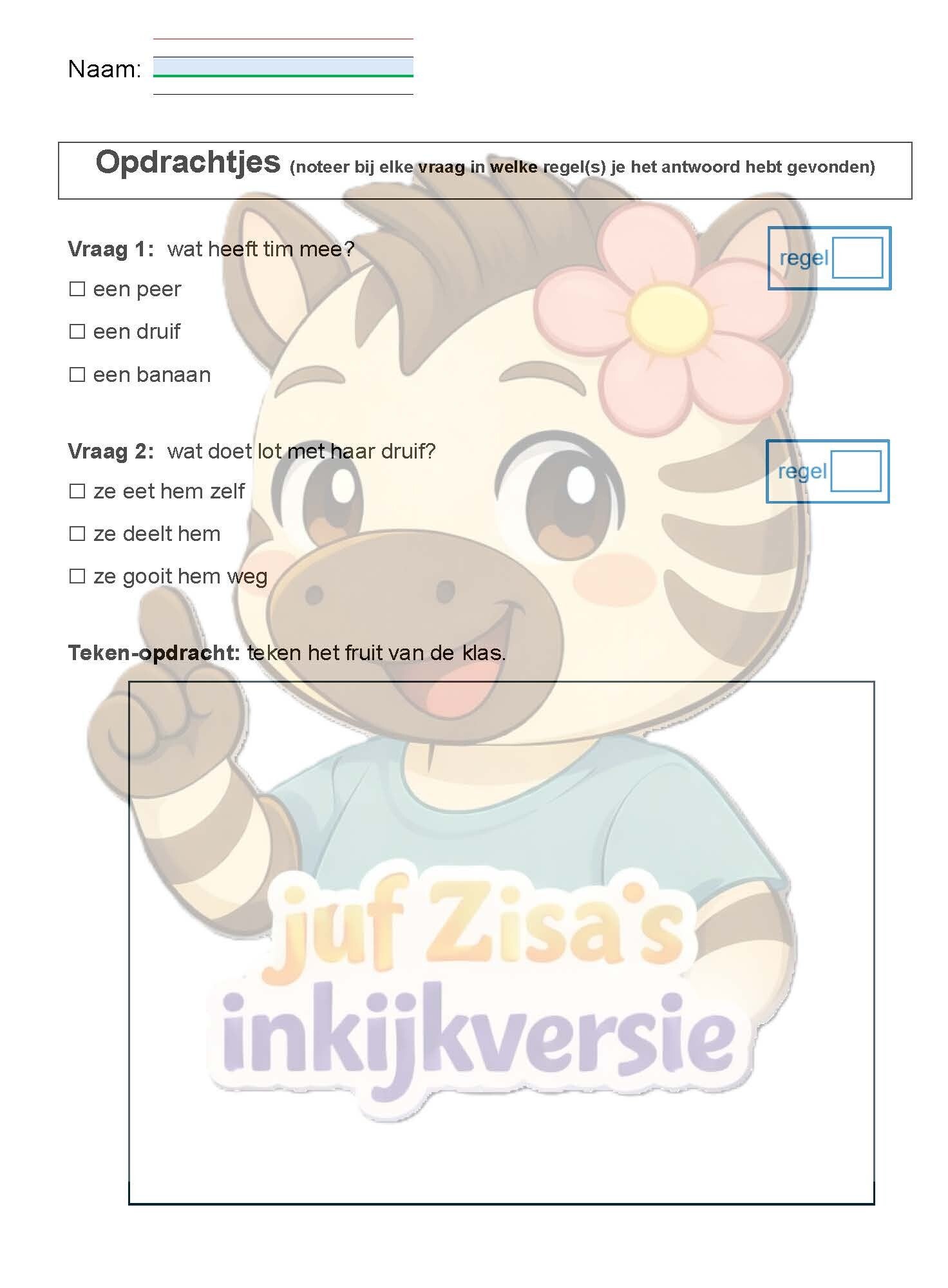 Naam: ____

Opdrachtjes (noteer bij elke vraag in welke regel(s) je het antwoord hebt gevonden)

Vraag 1: wat heeft tim mee?

regel

☐ een peer

☐ een druif

☐ een banaan

Vraag 2: wat doet lot met haar druif?

regel

☐ ze eet hem zelf

☐ ze deelt hem

☐ ze gooit hem weg

Teken-opdracht: teken het fruit van de klas.

juf Zisa's
inkijkversie